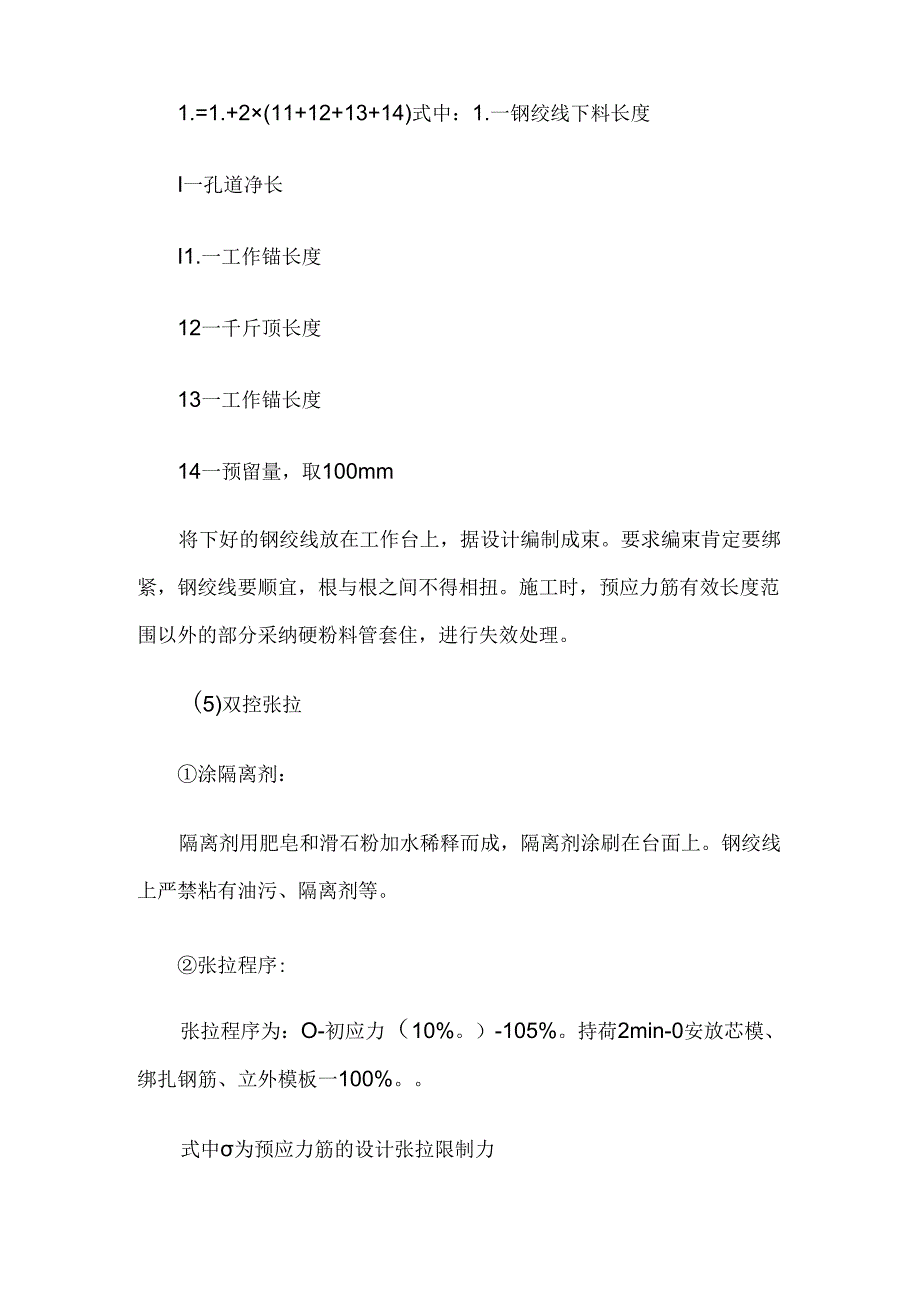 1.=1.+2×(11+12+13+14)式中：1.一钢绞线下料长度

I一孔道净长

I1.一工作锚长度

12一千斤顶长度

13一工作锚长度

14一预留量，取100mm

将下好的钢绞线放在工作台上，据设计编制成束。要求编束肯定要绑紧，钢绞线要顺宜，根与根之间不得相扭。施工时，预应力筋有效长度范围以外的部分采纳硬粉料管套住，进行失效处理。

(5)双控张拉

①涂隔离剂：

隔离剂用肥皂和滑石粉加水稀释而成，隔离剂涂刷在台面上。钢绞线上严禁粘有油污、隔离剂等。

②张拉程序：

张拉程序为：O-初应力（10%。）-105%。持荷2min-0安放芯模、绑扎钢筋、立外模板一100%。。

式中σ为预应力筋的设计张拉限制力